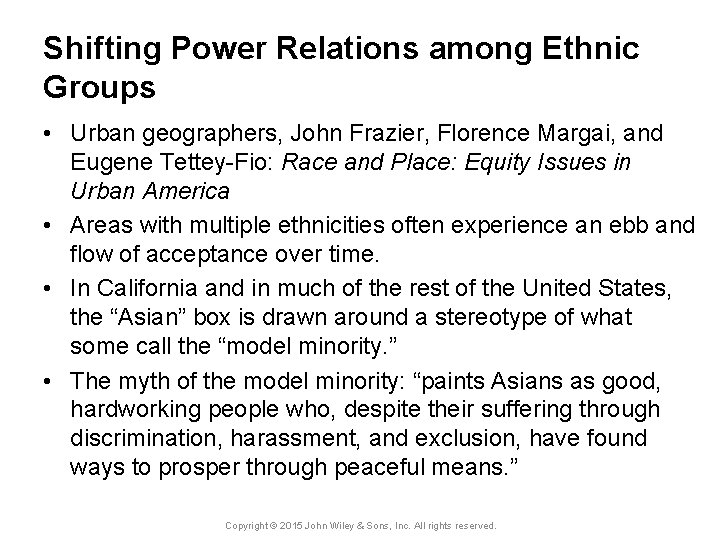 Shifting Power Relations among Ethnic Groups

• Urban geographers, John Frazier, Florence Margai, and Eugene Tettey-Fio: Race and Place: Equity Issues in Urban America
• Areas with multiple ethnicities often experience an ebb and flow of acceptance over time.
• In California and in much of the rest of the United States, the "Asian" box is drawn around a stereotype of what some call the "model minority."
• The myth of the model minority: "paints Asians as good, hardworking people who, despite their suffering through discrimination, harassment, and exclusion, have found ways to prosper through peaceful means."

Copyright © 2015 John Wiley & Sons, Inc. All rights reserved.